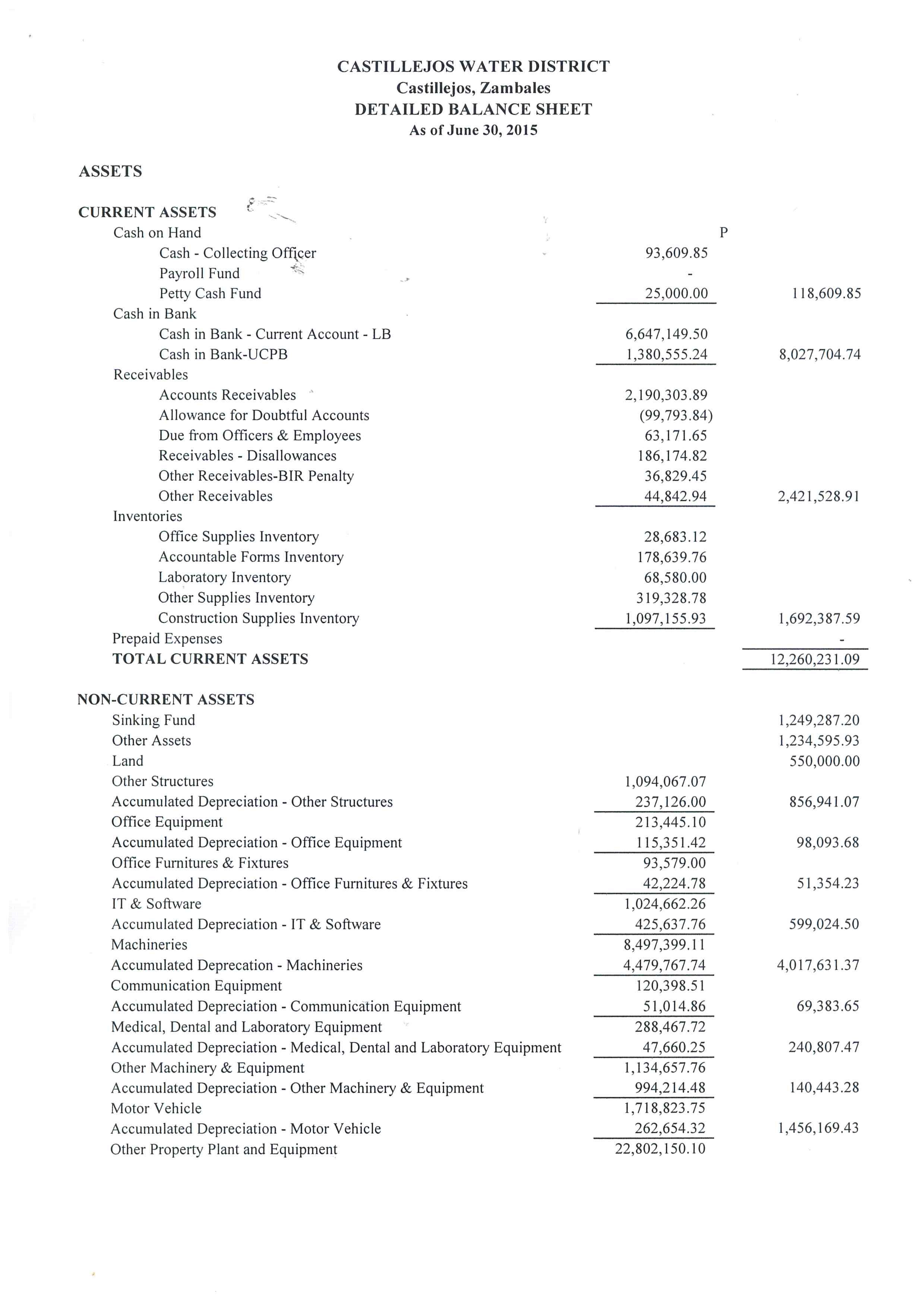 CASTILLEJOS WATER DISTRICT
Castillejos, Zambales
DETAILED BALANCE SHEET
As of June 30, 2015

ASSETS

CURRENT ASSETS

| | | |
|---|---|---|
| Cash on Hand | | P |
| Cash - Collecting Officer | 93,609.85 | |
| Payroll Fund | - | |
| Petty Cash Fund | 25,000.00 | 118,609.85 |
| Cash in Bank | | |
| Cash in Bank - Current Account - LB | 6,647,149.50 | |
| Cash in Bank-UCPB | 1,380,555.24 | 8,027,704.74 |
| Receivables | | |
| Accounts Receivables | 2,190,303.89 | |
| Allowance for Doubtful Accounts | (99,793.84) | |
| Due from Officers & Employees | 63,171.65 | |
| Receivables - Disallowances | 186,174.82 | |
| Other Receivables-BIR Penalty | 36,829.45 | |
| Other Receivables | 44,842.94 | 2,421,528.91 |
| Inventories | | |
| Office Supplies Inventory | 28,683.12 | |
| Accountable Forms Inventory | 178,639.76 | |
| Laboratory Inventory | 68,580.00 | |
| Other Supplies Inventory | 319,328.78 | |
| Construction Supplies Inventory | 1,097,155.93 | 1,692,387.59 |
| Prepaid Expenses | | - |
| TOTAL CURRENT ASSETS | | 12,260,231.09 |

NON-CURRENT ASSETS

| | | |
|---|---|---|
| Sinking Fund | | 1,249,287.20 |
| Other Assets | | 1,234,595.93 |
| Land | | 550,000.00 |
| Other Structures | 1,094,067.07 | |
| Accumulated Depreciation - Other Structures | 237,126.00 | 856,941.07 |
| Office Equipment | 213,445.10 | |
| Accumulated Depreciation - Office Equipment | 115,351.42 | 98,093.68 |
| Office Furnitures & Fixtures | 93,579.00 | |
| Accumulated Depreciation - Office Furnitures & Fixtures | 42,224.78 | 51,354.23 |
| IT & Software | 1,024,662.26 | |
| Accumulated Depreciation - IT & Software | 425,637.76 | 599,024.50 |
| Machineries | 8,497,399.11 | |
| Accumulated Deprecation - Machineries | 4,479,767.74 | 4,017,631.37 |
| Communication Equipment | 120,398.51 | |
| Accumulated Depreciation - Communication Equipment | 51,014.86 | 69,383.65 |
| Medical, Dental and Laboratory Equipment | 288,467.72 | |
| Accumulated Depreciation - Medical, Dental and Laboratory Equipment | 47,660.25 | 240,807.47 |
| Other Machinery & Equipment | 1,134,657.76 | |
| Accumulated Depreciation - Other Machinery & Equipment | 994,214.48 | 140,443.28 |
| Motor Vehicle | 1,718,823.75 | |
| Accumulated Depreciation - Motor Vehicle | 262,654.32 | 1,456,169.43 |
| Other Property Plant and Equipment | 22,802,150.10 | |